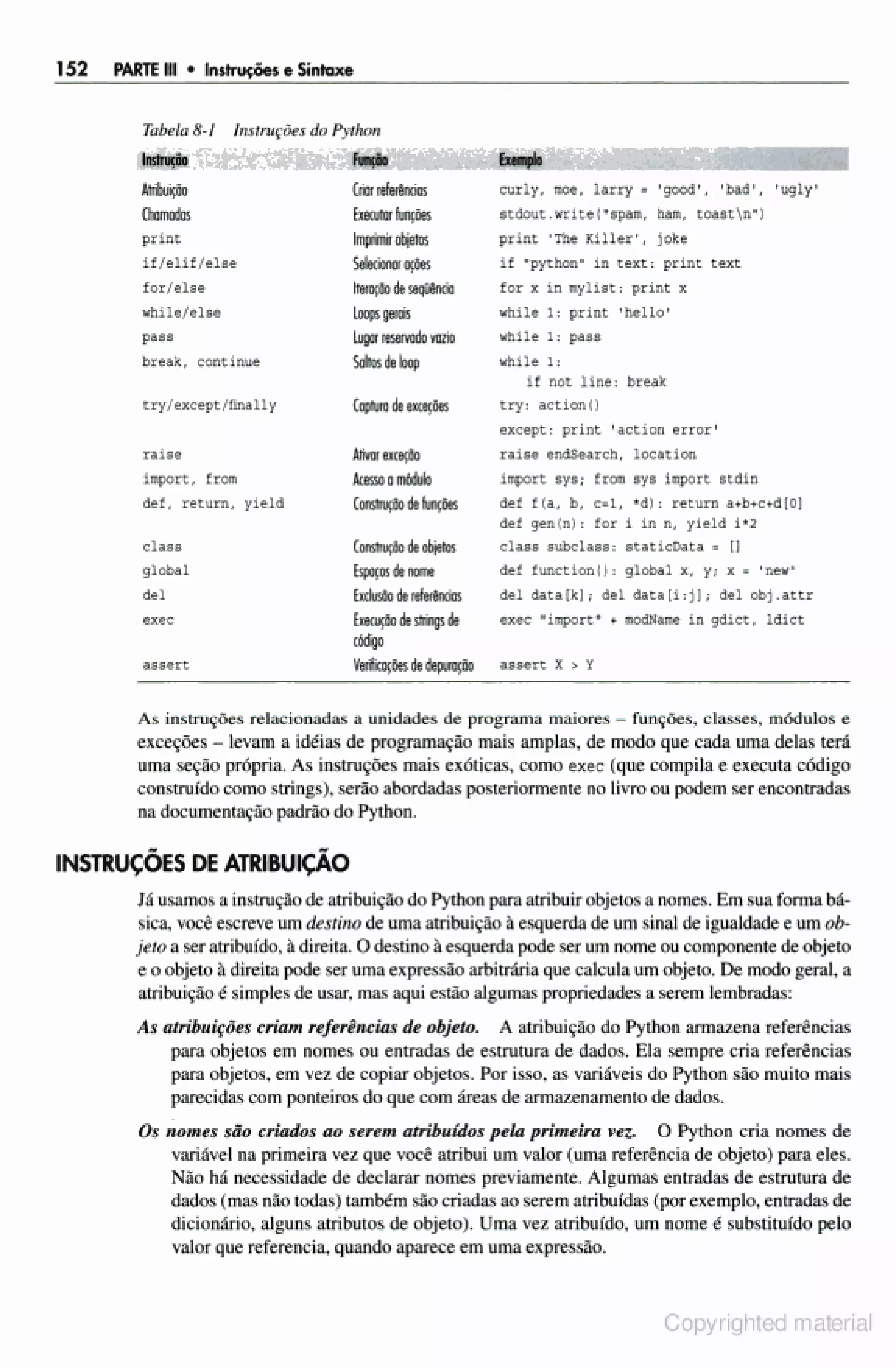 152 PARTE III • Instruções e Sintaxe

Tabela 8-1 Instruções do Python

| Instrução | Função | Exemplo |
|---|---|---|
| Atribuição | Criar referências | curly, moe, larry = 'good', 'bad', 'ugly' |
| Chamadas | Executar funções | stdout.write("spam, ham, toast\n") |
| print | Imprimir objetos | print 'The Killer', joke |
| if/elif/else | Selecionar ações | if "python" in text: print text |
| for/else | Iteração de seqüência | for x in mylist: print x |
| while/else | Loops gerais | while 1: print 'hello' |
| pass | Lugar reservado vazio | while 1: pass |
| break, continue | Saltos de loop | while 1: if not line: break |
| try/except/finally | Captura de exceções | try: action() except: print 'action error' |
| raise | Ativar exceção | raise endSearch, location |
| import, from | Acesso a módulo | import sys; from sys import stdin |
| def, return, yield | Construção de funções | def f(a, b, c=1, *d): return a+b+c+d[0] def gen(n): for i in n, yield i*2 |
| class | Construção de objetos | class subclass: staticData = [] |
| global | Espaços de nome | def function(): global x, y; x = 'new' |
| del | Exclusão de referências | del data[k]; del data[i:j]; del obj.attr |
| exec | Execução de strings de código | exec "import" + modName in gdict, ldict |
| assert | Verificações de depuração | assert X > Y |

As instruções relacionadas a unidades de programa maiores – funções, classes, módulos e exceções – levam a idéias de programação mais amplas, de modo que cada uma delas terá uma seção própria. As instruções mais exóticas, como exec (que compila e executa código construído como strings), serão abordadas posteriormente no livro ou podem ser encontradas na documentação padrão do Python.

INSTRUÇÕES DE ATRIBUIÇÃO

Já usamos a instrução de atribuição do Python para atribuir objetos a nomes. Em sua forma básica, você escreve um destino de uma atribuição à esquerda de um sinal de igualdade e um objeto a ser atribuído, à direita. O destino à esquerda pode ser um nome ou componente de objeto e o objeto à direita pode ser uma expressão arbitrária que calcula um objeto. De modo geral, a atribuição é simples de usar, mas aqui estão algumas propriedades a serem lembradas:

As atribuições criam referências de objeto. A atribuição do Python armazena referências para objetos em nomes ou entradas de estrutura de dados. Ela sempre cria referências para objetos, em vez de copiar objetos. Por isso, as variáveis do Python são muito mais parecidas com ponteiros do que com áreas de armazenamento de dados.

Os nomes são criados ao serem atribuídos pela primeira vez. O Python cria nomes de variável na primeira vez que você atribui um valor (uma referência de objeto) para eles. Não há necessidade de declarar nomes previamente. Algumas entradas de estrutura de dados (mas não todas) também são criadas ao serem atribuídas (por exemplo, entradas de dicionário, alguns atributos de objeto). Uma vez atribuído, um nome é substituído pelo valor que referencia, quando aparece em uma expressão.

Copyrighted material